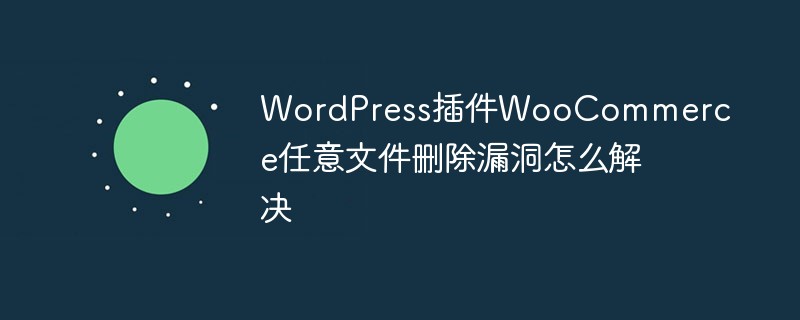 WordPress插件WooCommerce任意文件删除漏洞怎么解决